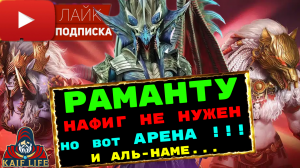 ЛАЙК
ПОДПИСКА

РАМАНТУ
НАФИГ НЕ НУЖЕН
НО ВОТ АРЕНА !!!
И АЛЬ-НАМЕ...

KAIF LIFE